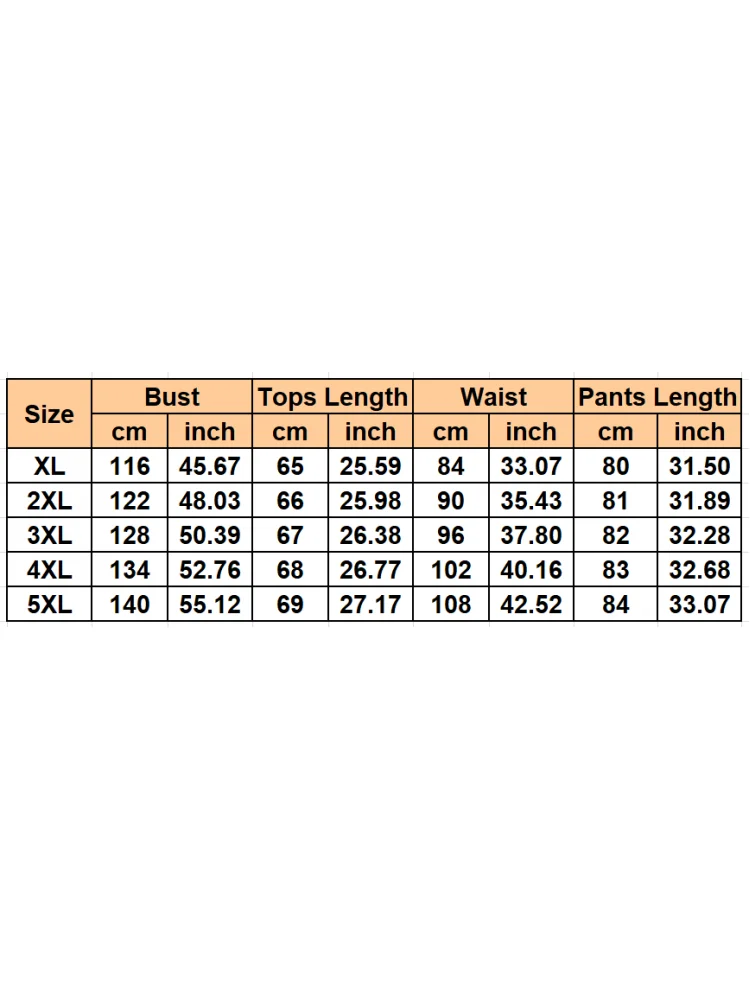 | Size | Bust | | Tops Length | | Waist | | Pants Length | |
|---|---|---|---|---|---|---|---|---|
| | cm | inch | cm | inch | cm | inch | cm | inch |
| XL | 116 | 45.67 | 65 | 25.59 | 84 | 33.07 | 80 | 31.50 |
| 2XL | 122 | 48.03 | 66 | 25.98 | 90 | 35.43 | 81 | 31.89 |
| 3XL | 128 | 50.39 | 67 | 26.38 | 96 | 37.80 | 82 | 32.28 |
| 4XL | 134 | 52.76 | 68 | 26.77 | 102 | 40.16 | 83 | 32.68 |
| 5XL | 140 | 55.12 | 69 | 27.17 | 108 | 42.52 | 84 | 33.07 |